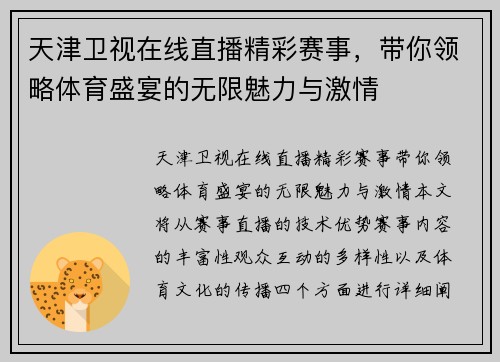 天津卫视在线直播精彩赛事，带你领略体育盛宴的无限魅力与激情

天津卫视在线直播精彩赛事带你领略体育盛宴的无限魅力与激情本文将从赛事直播的技术优势赛事内容的丰富性观众互动的多样性以及体育文化的传播四个方面进行详细阐